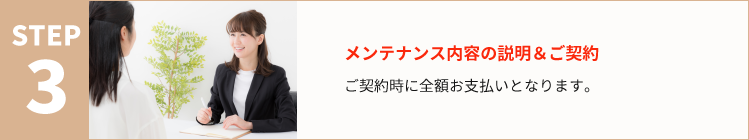 STEP
3

メンテナンス内容の説明＆ご契約

ご契約時に全額お支払いとなります。